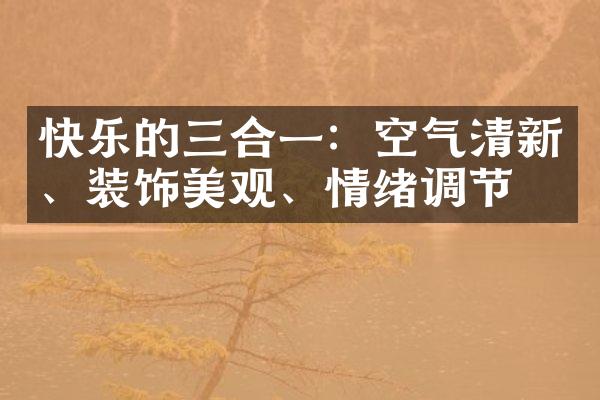 快乐的三合一：空气清新、装饰美观、情绪调节